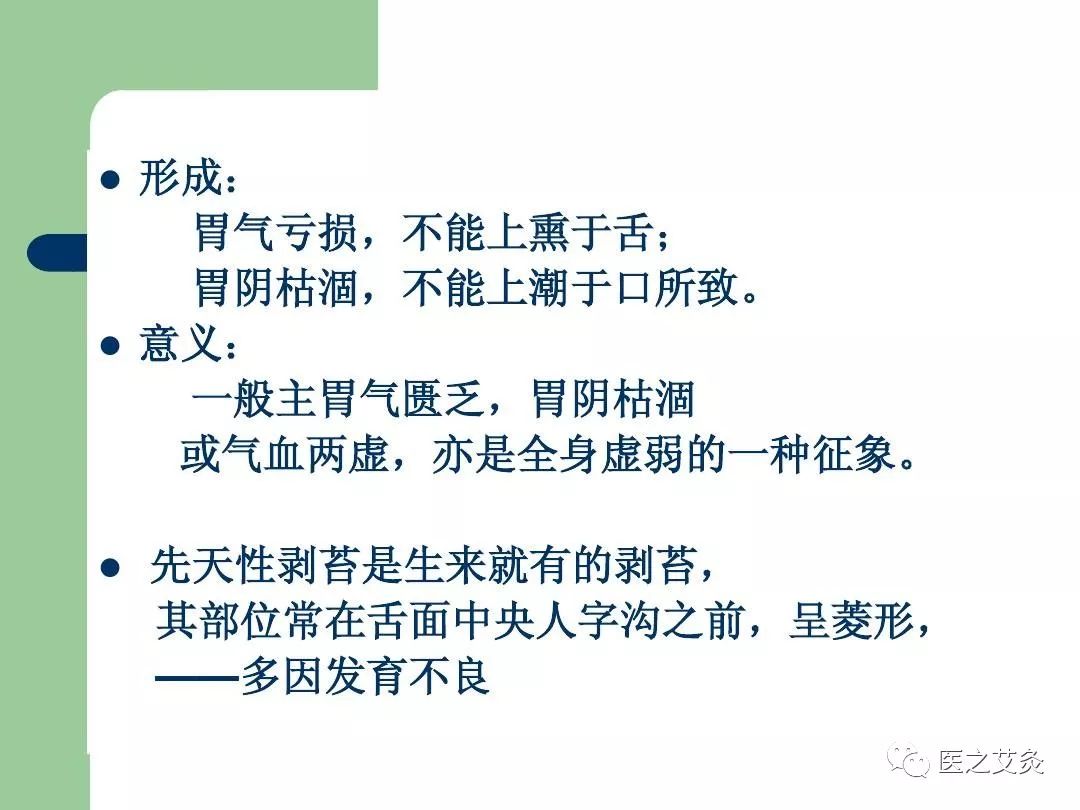 ● 形成：
胃气亏损，不能上熏于舌；
胃阴枯涸，不能上潮于口所致。
● 意义：
一般主胃气匮乏，胃阴枯涸
或气血两虚，亦是全身虚弱的一种征象。

● 先天性剥苔是生来就有的剥苔，
其部位常在舌面中央人字沟之前，呈菱形，
——多因发育不良

医之艾灸